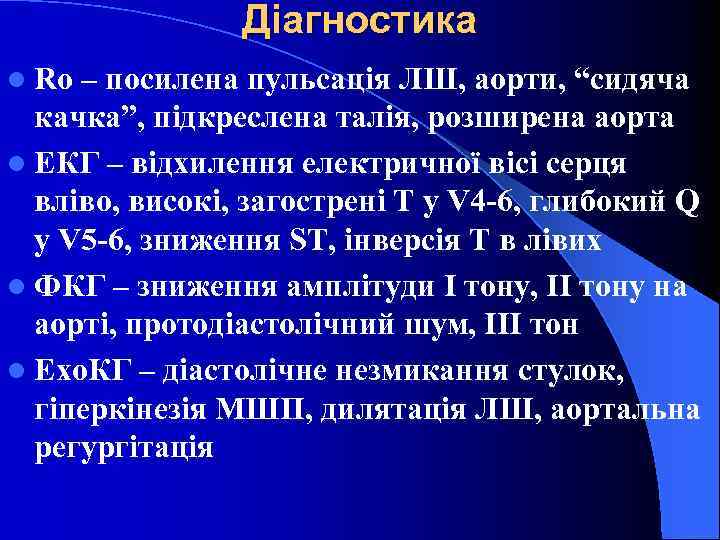 Діагностика

Ro – посилена пульсація ЛШ, аорти, “сидяча качка”, підкреслена талія, розширена аорта

ЕКГ – відхилення електричної вісі серця вліво, високі, загострені Т у V4-6, глибокий Q у V5-6, зниження ST, інверсія Т в лівих

ФКГ – зниження амплітуди І тону, ІІ тону на аорті, протодіастолічний шум, ІІІ тон

ЕхоКГ – діастолічне незмикання стулок, гіперкінезія МШП, дилятація ЛШ, аортальна регургітація